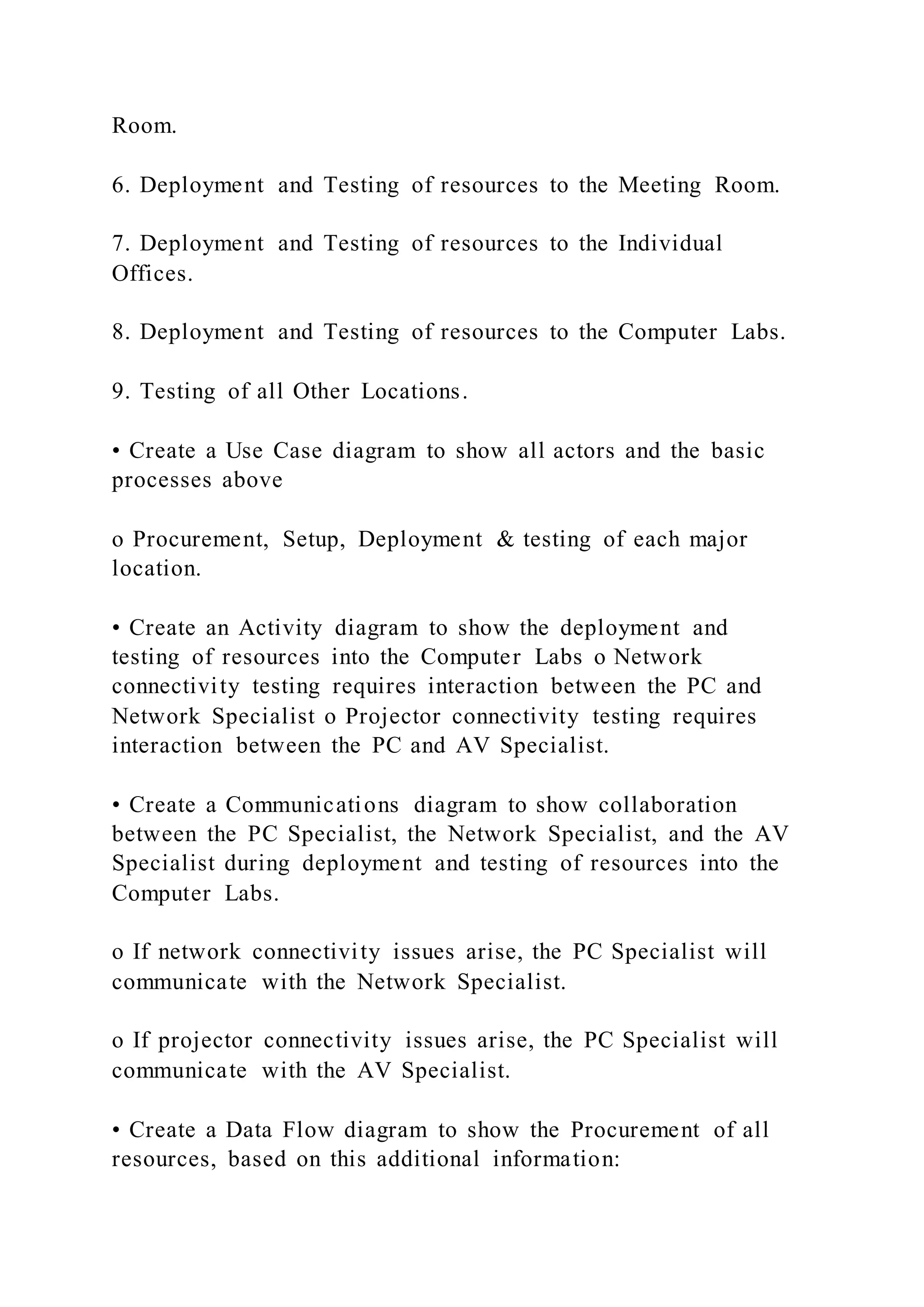 Room.

6. Deployment and Testing of resources to the Meeting Room.

7. Deployment and Testing of resources to the Individual Offices.

8. Deployment and Testing of resources to the Computer Labs.

9. Testing of all Other Locations.

• Create a Use Case diagram to show all actors and the basic processes above

o Procurement, Setup, Deployment & testing of each major location.

• Create an Activity diagram to show the deployment and testing of resources into the Computer Labs o Network connectivity testing requires interaction between the PC and Network Specialist o Projector connectivity testing requires interaction between the PC and AV Specialist.

• Create a Communications diagram to show collaboration between the PC Specialist, the Network Specialist, and the AV Specialist during deployment and testing of resources into the Computer Labs.

o If network connectivity issues arise, the PC Specialist will communicate with the Network Specialist.

o If projector connectivity issues arise, the PC Specialist will communicate with the AV Specialist.

• Create a Data Flow diagram to show the Procurement of all resources, based on this additional information: